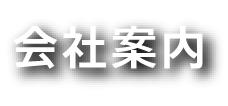 会社案内